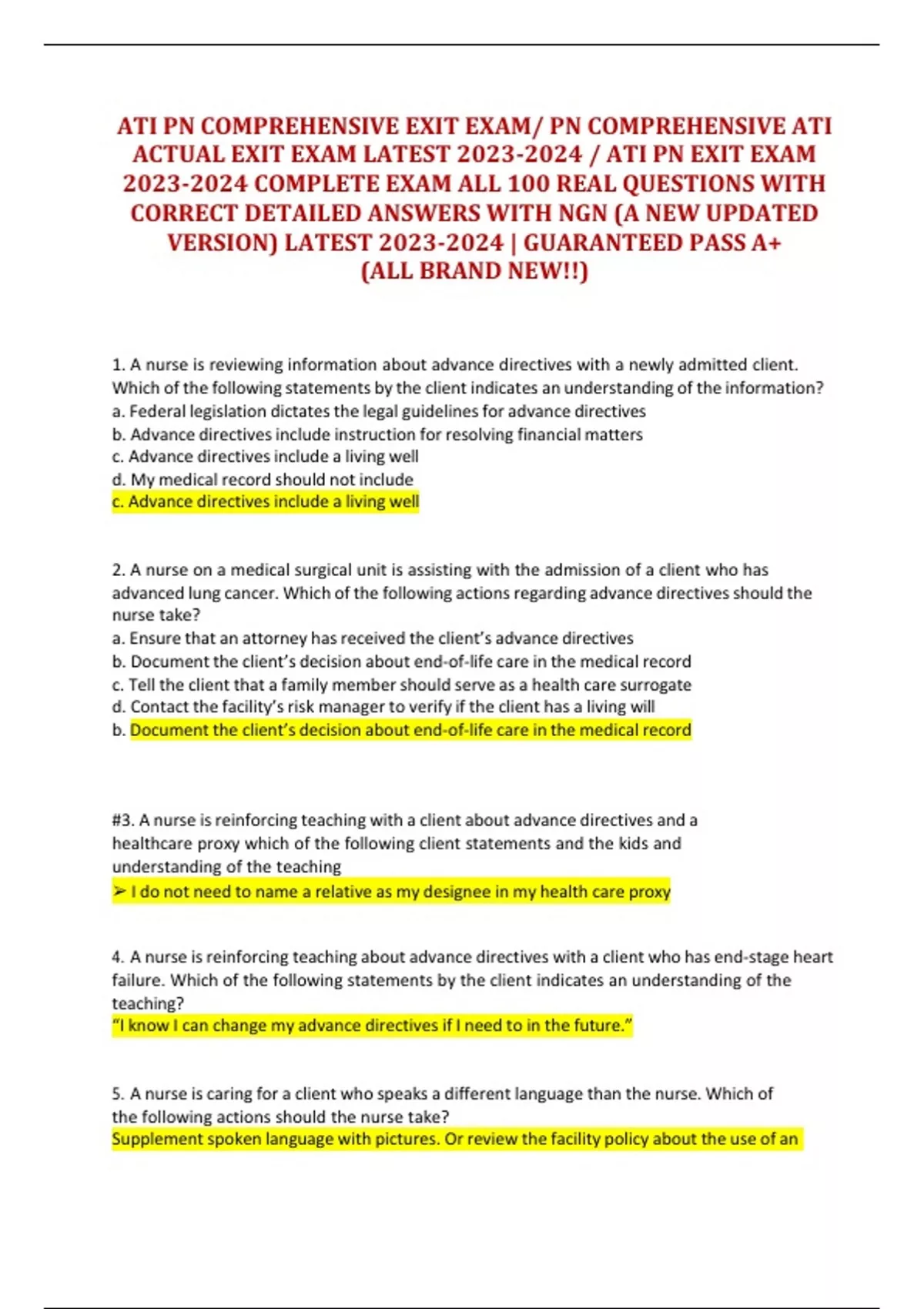 ATI PN COMPREHENSIVE EXIT EXAM/ PN COMPREHENSIVE ATI ACTUAL EXIT EXAM LATEST 2023-2024 / ATI PN EXIT EXAM 2023-2024 COMPLETE EXAM ALL 100 REAL QUESTIONS WITH CORRECT DETAILED ANSWERS WITH NGN (A NEW UPDATED VERSION) LATEST 2023-2024 | GUARANTEED PASS A+ (ALL BRAND NEW!!)

1. A nurse is reviewing information about advance directives with a newly admitted client. Which of the following statements by the client indicates an understanding of the information?
a. Federal legislation dictates the legal guidelines for advance directives
b. Advance directives include instruction for resolving financial matters
c. Advance directives include a living well
d. My medical record should not include
c. Advance directives include a living well

2. A nurse on a medical surgical unit is assisting with the admission of a client who has advanced lung cancer. Which of the following actions regarding advance directives should the nurse take?
a. Ensure that an attorney has received the client's advance directives
b. Document the client's decision about end-of-life care in the medical record
c. Tell the client that a family member should serve as a health care surrogate
d. Contact the facility's risk manager to verify if the client has a living will
b. Document the client's decision about end-of-life care in the medical record

#3. A nurse is reinforcing teaching with a client about advance directives and a healthcare proxy which of the following client statements and the kids and understanding of the teaching
➢ I do not need to name a relative as my designee in my health care proxy

4. A nurse is reinforcing teaching about advance directives with a client who has end-stage heart failure. Which of the following statements by the client indicates an understanding of the teaching?
"I know I can change my advance directives if I need to in the future."

5. A nurse is caring for a client who speaks a different language than the nurse. Which of the following actions should the nurse take?
Supplement spoken language with pictures. Or review the facility policy about the use of an